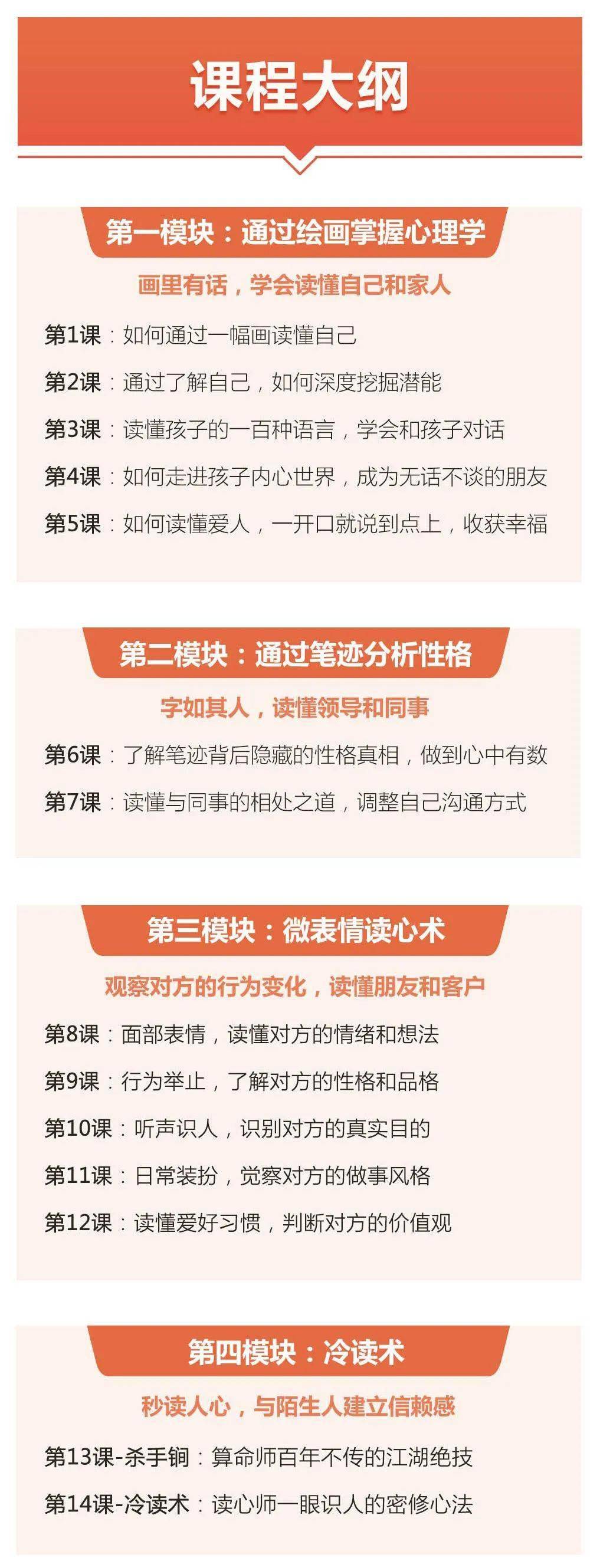 课程大纲

第一模块：通过绘画掌握心理学

画里有话，学会读懂自己和家人

第1课：如何通过一幅画读懂自己

第2课：通过了解自己，如何深度挖掘潜能

第3课：读懂孩子的一百种语言，学会和孩子对话

第4课：如何走进孩子内心世界，成为无话不谈的朋友

第5课：如何读懂爱人，一开口就说到点上，收获幸福

第二模块：通过笔迹分析性格

字如其人，读懂领导和同事

第6课：了解笔迹背后隐藏的性格真相，做到心中有数

第7课：读懂与同事的相处之道，调整自己沟通方式

第三模块：微表情读心术

观察对方的行为变化，读懂朋友和客户

第8课：面部表情，读懂对方的情绪和想法

第9课：行为举止，了解对方的性格和品格

第10课：听声识人，识别对方的真实目的

第11课：日常装扮，觉察对方的做事风格

第12课：读懂爱好习惯，判断对方的价值观

第四模块：冷读术

秒读人心，与陌生人建立信赖感

第13课-杀手锏：算命师百年不传的江湖绝技

第14课-冷读术：读心师一眼识人的密修心法